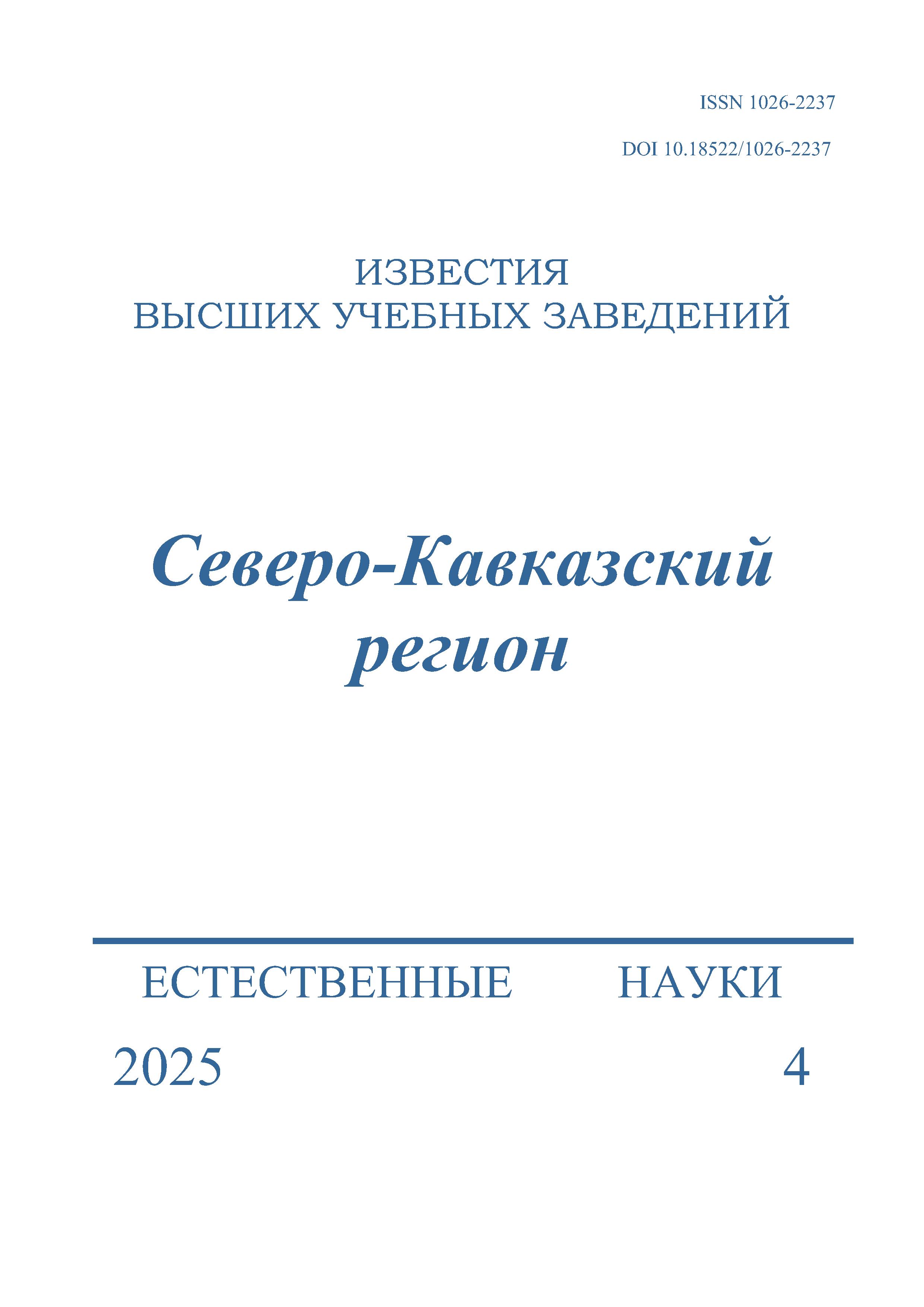 ISSN 1026-2237

DOI 10.18522/1026-2237

ИЗВЕСТИЯ
ВЫСШИХ УЧЕБНЫХ ЗАВЕДЕНИЙ

Северо-Кавказский
регион

ЕСТЕСТВЕННЫЕ НАУКИ

2025 4